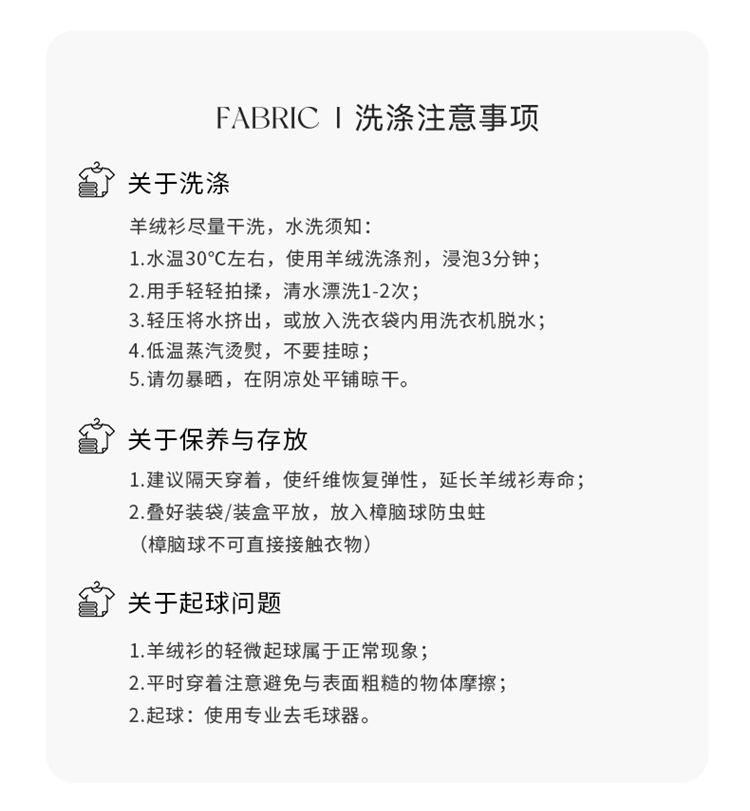 FABRIC | 洗涤注意事项

关于洗涤

羊绒衫尽量干洗，水洗须知：
1.水温30°C左右，使用羊绒洗涤剂，浸泡3分钟；
2.用手轻轻拍揉，清水漂洗1-2次；
3.轻压将水挤出，或放入洗衣袋内用洗衣机脱水；
4.低温蒸汽烫熨，不要挂晾；
5.请勿暴晒，在阴凉处平铺晾干。

关于保养与存放

1.建议隔天穿着，使纤维恢复弹性，延长羊绒衫寿命；
2.叠好装袋/装盒平放，放入樟脑球防虫蛀
（樟脑球不可直接接触衣物）

关于起球问题

1.羊绒衫的轻微起球属于正常现象；
2.平时穿着注意避免与表面粗糙的物体摩擦；
2.起球：使用专业去毛球器。